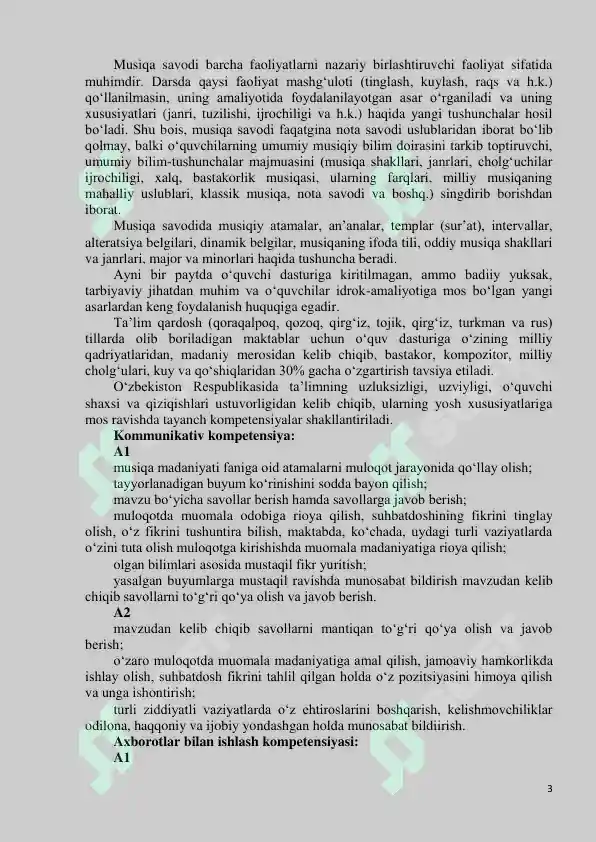 Musiqa savodi barcha faoliyatlarni nazariy birlashtiruvchi faoliyat sifatida muhimdir. Darsda qaysi faoliyat mashg‘uloti (tinglash, kuylash, raqs va h.k.) qo‘llanilmasin, uning amaliyotida foydalanilayotgan asar o‘rganiladi va uning xususiyatlari (janri, tuzilishi, ijrochiligi va h.k.) haqida yangi tushunchalar hosil bo‘ladi. Shu bois, musiqa savodi faqatgina nota savodi uslublaridan iborat bo‘lib qolmay, balki o‘quvchilarning umumiy musiqiy bilim doirasini tarkib toptiruvchi, umumiy bilim-tushunchalar majmuasini (musiqa shakllari, janrlari, cholg‘uchilar ijrochiligi, xalq, bastakorlik musiqasi, ularning farqlari, milliy musiqaning mahalliy uslublari, klassik musiqa, nota savodi va boshq.) singdirib borishdan iborat.

Musiqa savodida musiqiy atamalar, an’analar, templar (sur’at), intervallar, alteratsiya belgilari, dinamik belgilar, musiqaning ifoda tili, oddiy musiqa shakllari va janrlari, major va minorlari haqida tushuncha beradi.

Ayni bir paytda o‘quvchi dasturiga kiritilmagan, ammo badiiy yuksak, tarbiyaviy jihatdan muhim va o‘quvchilar idrok-amaliyotiga mos bo‘lgan yangi asarlardan keng foydalanish huquqiga egadir.

Ta’lim qardosh (qoraqalpoq, qozoq, qirg‘iz, tojik, qirg‘iz, turkman va rus) tillarda olib boriladigan maktablar uchun o‘quv dasturiga o‘zining milliy qadriyatlaridan, madaniy merosidan kelib chiqib, bastakor, kompozitor, milliy cholg‘ulari, kuy va qo‘shiqlaridan 30% gacha o‘zgartirish tavsiya etiladi.

O‘zbekiston Respublikasida ta’limning uzluksizligi, uzviyligi, o‘quvchi shaxsi va qiziqishlari ustuvorligidan kelib chiqib, ularning yosh xususiyatlariga mos ravishda tayanch kompetensiyalar shakllantiriladi.

Kommunikativ kompetensiya:

A1

musiqa madaniyati faniga oid atamalarni muloqot jarayonida qo‘llay olish;

tayyorlanadigan buyum ko‘rinishini sodda bayon qilish;

mavzu bo‘yicha savollar berish hamda savollarga javob berish;

muloqotda muomala odobiga rioya qilish, suhbatdoshining fikrini tinglay olish, o‘z fikrini tushuntira bilish, maktabda, ko‘chada, uydagi turli vaziyatlarda o‘zini tuta olish muloqotga kirishishda muomala madaniyatiga rioya qilish;

olgan bilimlari asosida mustaqil fikr yuritish;

yasalgan buyumlarga mustaqil ravishda munosabat bildirish mavzudan kelib chiqib savollarni to‘g‘ri qo‘ya olish va javob berish.

A2

mavzudan kelib chiqib savollarni mantiqan to‘g‘ri qo‘ya olish va javob berish;

o‘zaro muloqotda muomala madaniyatiga amal qilish, jamoaviy hamkorlikda ishlay olish, suhbatdosh fikrini tahlil qilgan holda o‘z pozitsiyasini himoya qilish va unga ishontirish;

turli ziddiyatli vaziyatlarda o‘z ehtiroslarini boshqarish, kelishmovchiliklar odilona, haqqoniy va ijobiy yondashgan holda munosabat bildiirish.

Axborotlar bilan ishlash kompetensiyasi:

A1

3